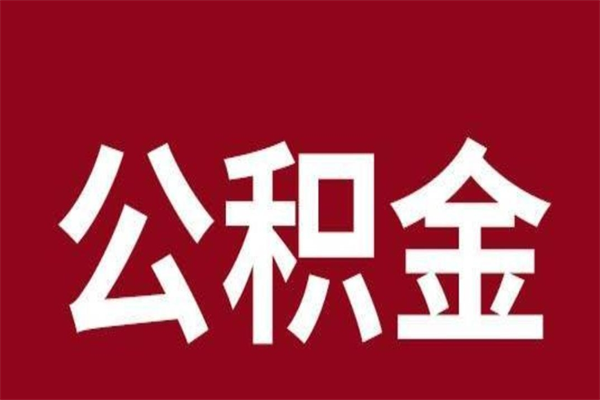 公积金